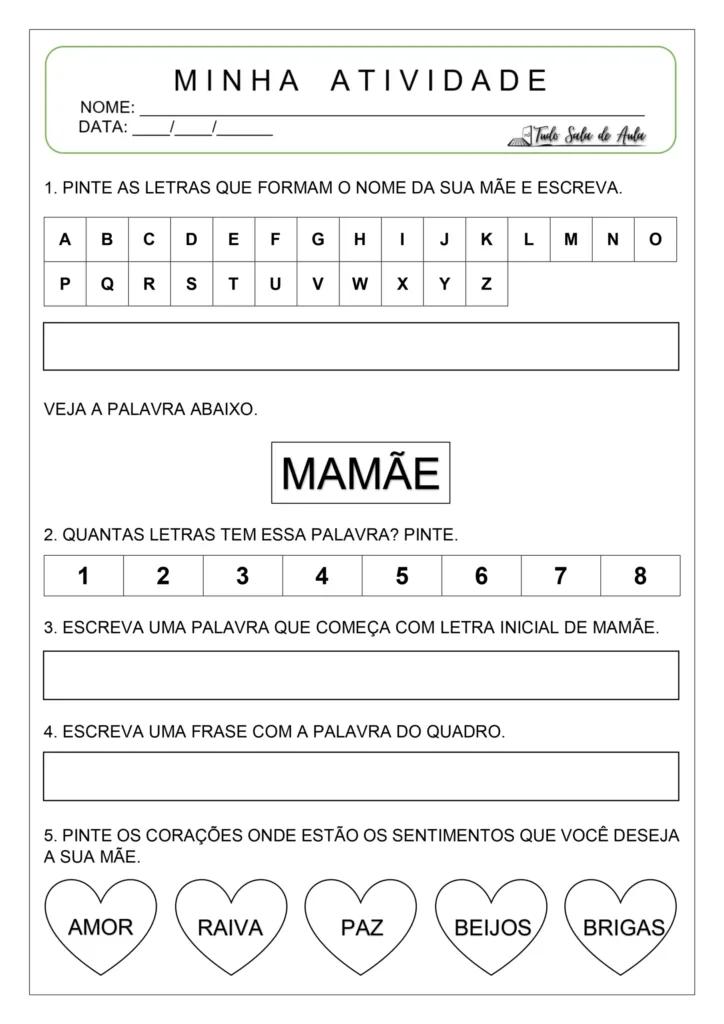 MINHA ATIVIDADE

NOME: ____

DATA: ____/____/____

Tudo Sala de Aula

1. PINTE AS LETRAS QUE FORMAM O NOME DA SUA MÃE E ESCREVA.

| A | B | C | D | E | F | G | H | I | J | K | L | M | N | O |
|---|---|---|---|---|---|---|---|---|---|---|---|---|---|---|
| P | Q | R | S | T | U | V | W | X | Y | Z | | | | |

VEJA A PALAVRA ABAIXO.

MAMÃE

2. QUANTAS LETRAS TEM ESSA PALAVRA? PINTE.

| 1 | 2 | 3 | 4 | 5 | 6 | 7 | 8 |
|---|---|---|---|---|---|---|---|

3. ESCREVA UMA PALAVRA QUE COMEÇA COM LETRA INICIAL DE MAMÃE.

4. ESCREVA UMA FRASE COM A PALAVRA DO QUADRO.

5. PINTE OS CORAÇÕES ONDE ESTÃO OS SENTIMENTOS QUE VOCÊ DESEJA A SUA MÃE.

AMOR

RAIVA

PAZ

BEIJOS

BRIGAS